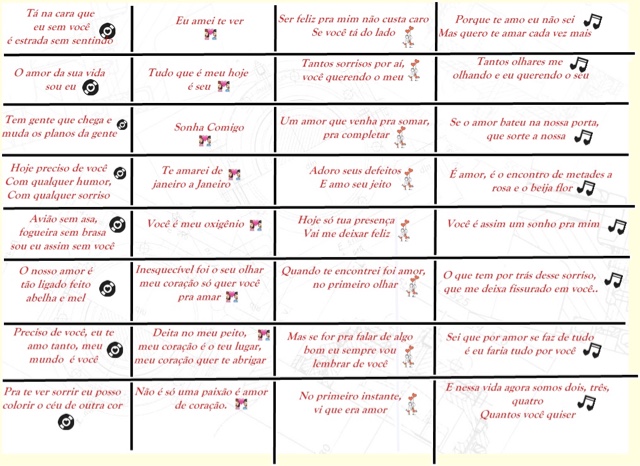 | Tá na cara que eu sem você é estrada sem sentindo | Eu amei te ver | Ser feliz pra mim não custa caro Se você tá do lado | Porque te amo eu não sei Mas quero te amar cada vez mais |
|---|---|---|---|
| O amor da sua vida sou eu | Tudo que é meu hoje é seu | Tantos sorrisos por aí, você querendo o meu | Tantos olhares me olhando e eu querendo o seu |
| Tem gente que chega e muda os planos da gente | Sonha Comigo | Um amor que venha pra somar, pra completar | Se o amor bateu na nossa porta, que sorte a nossa |
| Hoje preciso de você Com qualquer humor, Com qualquer sorriso | Te amarei de janeiro a Janeiro | Adoro seus defeitos E amo seu jeito | É amor, é o encontro de metades a rosa e o beija flor |
| Avião sem asa, fogueira sem brasa sou eu assim sem você | Você é meu oxigênio | Hoje só tua presença Vai me deixar feliz | Você é assim um sonho pra mim |
| O nosso amor é tão ligado feito abelha e mel | Inesquecível foi o seu olhar meu coração só quer você pra amar | Quando te encontrei foi amor, no primeiro olhar | O que tem por trás desse sorriso, que me deixa fissurado em você.. |
| Preciso de você, eu te amo tanto, meu mundo é você | Deita no meu peito, meu coração é o teu lugar, meu coração quer te abrigar | Mas se for pra falar de algo bom eu sempre vou lembrar de você | Sei que por amor se faz de tudo é eu faria tudo por você |
| Pra te ver sorrir eu posso colorir o céu de outra cor | Não é só uma paixão é amor de coração. | No primeiro instante, vi que era amor | E nessa vida agora somos dois, três, quatro Quantos você quiser |